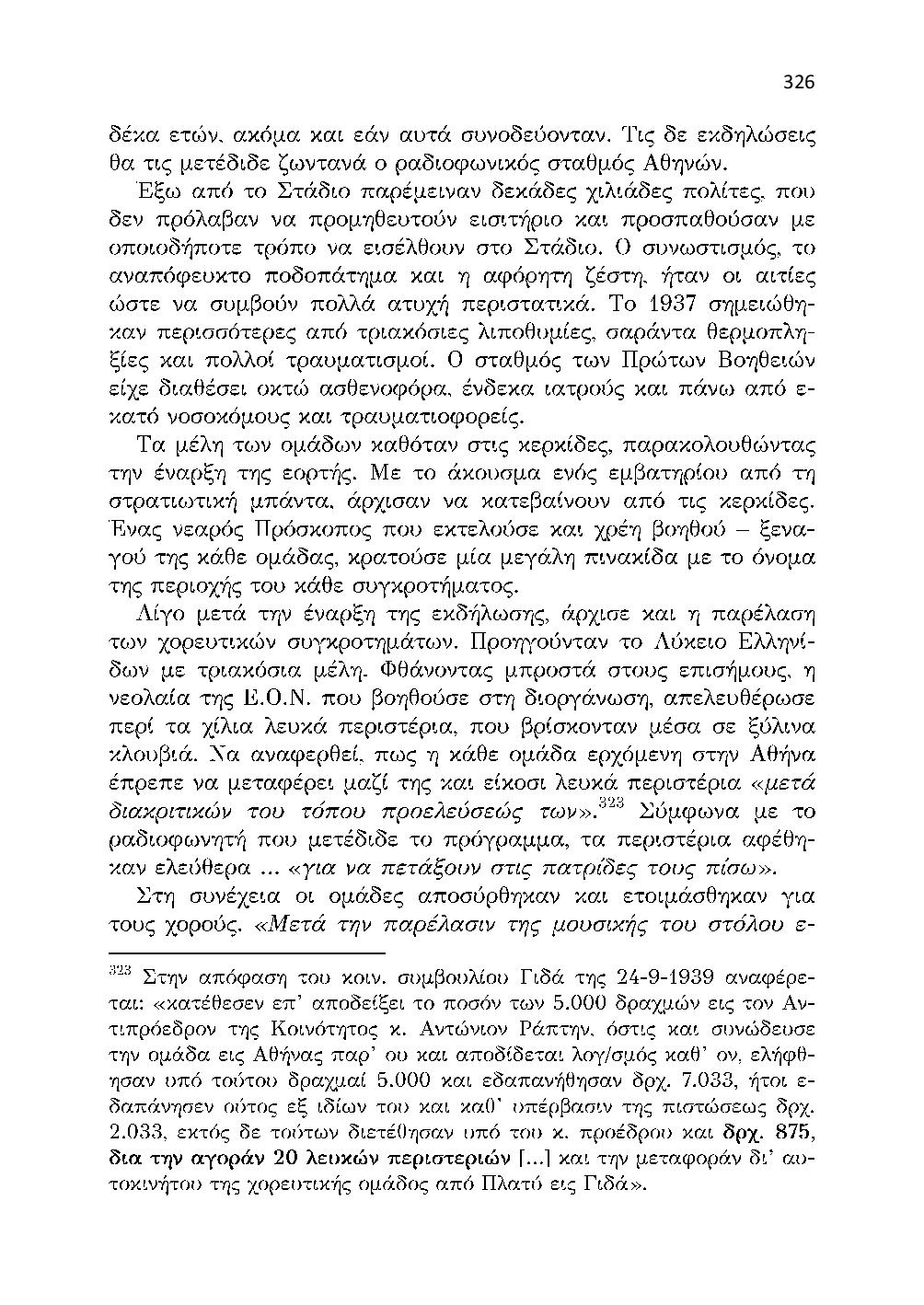 326

δέκα ετών, ακόμα και εάν αυτά συνοδεύονταν. Τις δε εκδηλώσεις θα τις μετέδιδε ζωντανά ο ραδιοφωνικός σταθμός Αθηνών.

Έξω από το Στάδιο παρέμειναν δεκάδες χιλιάδες πολίτες, που δεν πρόλαβαν να προμηθευτούν εισιτήριο και προσπαθούσαν με οποιοδήποτε τρόπο να εισέλθουν στο Στάδιο. Ο συνωστισμός, το αναπόφευκτο ποδοπάτημα και η αφόρητη ζέστη, ήταν οι αιτίες ώστε να συμβούν πολλά ατυχή περιστατικά. Το 1937 σημειώθηκαν περισσότερες από τριακόσιες λιποθυμίες, σαράντα θερμοπληξίες και πολλοί τραυματισμοί. Ο σταθμός των Πρώτων Βοηθειών είχε διαθέσει οκτώ ασθενοφόρα, ένδεκα ιατρούς και πάνω από εκατό νοσοκόμους και τραυματιοφορείς.

Τα μέλη των ομάδων καθόταν στις κερκίδες, παρακολουθώντας την έναρξη της εορτής. Με το άκουσμα ενός εμβατηρίου από τη στρατιωτική μπάντα, άρχισαν να κατεβαίνουν από τις κερκίδες. Ένας νεαρός Πρόσκοπος που εκτελούσε και χρέη βοηθού – ξεναγού της κάθε ομάδας, κρατούσε μία μεγάλη πινακίδα με το όνομα της περιοχής του κάθε συγκροτήματος.

Λίγο μετά την έναρξη της εκδήλωσης, άρχισε και η παρέλαση των χορευτικών συγκροτημάτων. Προηγούνταν το Λύκειο Ελληνίδων με τριακόσια μέλη. Φθάνοντας μπροστά στους επισήμους, η νεολαία της Ε.Ο.Ν. που βοηθούσε στη διοργάνωση, απελευθέρωσε περί τα χίλια λευκά περιστέρια, που βρίσκονταν μέσα σε ξύλινα κλουβιά. Να αναφερθεί, πως η κάθε ομάδα ερχόμενη στην Αθήνα έπρεπε να μεταφέρει μαζί της και είκοσι λευκά περιστέρια «μετά διακριτικών του τόπου προελεύσεώς των».$^{323}$ Σύμφωνα με το ραδιοφωνητή που μετέδιδε το πρόγραμμα, τα περιστέρια αφέθηκαν ελεύθερα ... «για να πετάξουν στις πατρίδες τους πίσω».

Στη συνέχεια οι ομάδες αποσύρθηκαν και ετοιμάσθηκαν για τους χορούς. «Μετά την παρέλασιν της μουσικής του στόλου ε-

$^{323}$ Στην απόφαση του κοιν. συμβουλίου Γιδά της 24-9-1939 αναφέρεται: «κατέθεσεν επ' αποδείξει το ποσόν των 5.000 δραχμών εις τον Αντιπρόεδρον της Κοινότητος κ. Αντώνιον Ράπτην, όστις και συνώδευσε την ομάδα εις Αθήνας παρ' ου και αποδίδεται λογ/σμός καθ' ον, ελήφθησαν υπό τούτου δραχμαί 5.000 και εδαπανήθησαν δρχ. 7.033, ήτοι εδαπάνησεν ούτος εξ ιδίων του και καθ' υπέρβασιν της πιστώσεως δρχ. 2.033, εκτός δε τούτων διετέθησαν υπό του κ. προέδρου και δρχ. 875, δια την αγοράν 20 λευκών περιστεριών [...] και την μεταφοράν δι' αυτοκινήτου της χορευτικής ομάδος από Πλατύ εις Γιδά».